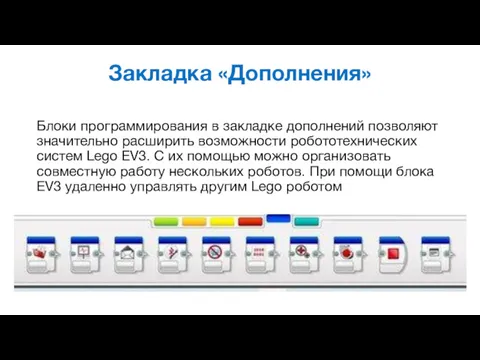 Закладка «Дополнения»

Блоки программирования в закладке дополнений позволяют значительно расширить возможности робототехнических систем Lego EV3. С их помощью можно организовать совместную работу нескольких роботов. При помощи блока EV3 удаленно управлять другим Lego роботом